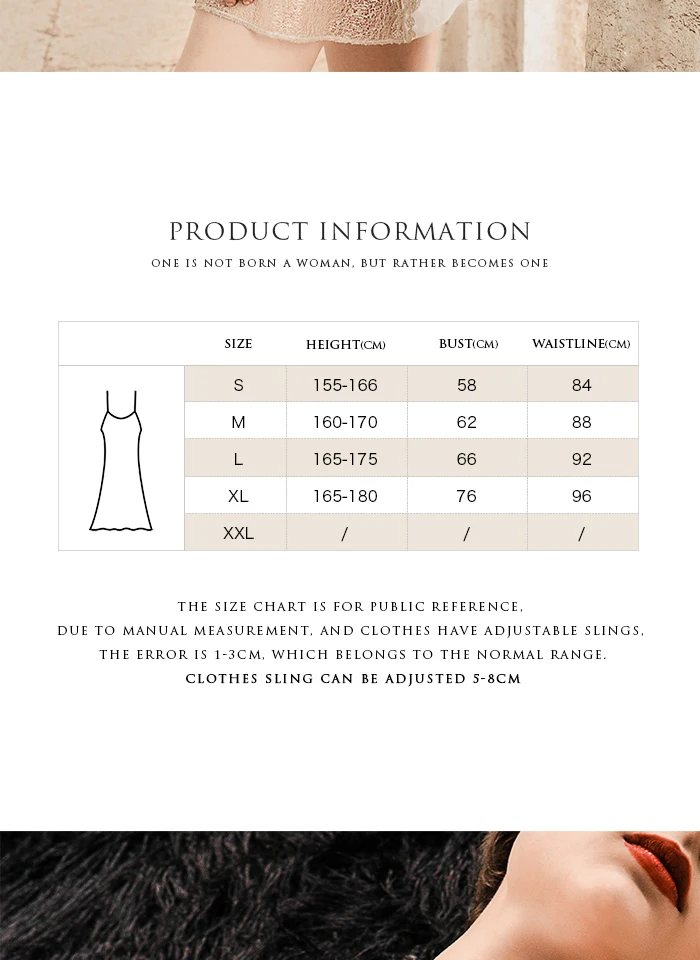 PRODUCT INFORMATION

ONE IS NOT BORN A WOMAN, BUT RATHER BECOMES ONE

|  | SIZE | HEIGHT(CM) | BUST(CM) | WAISTLINE(CM) |
|---|---|---|---|---|
|  | S | 155-166 | 58 | 84 |
|  | M | 160-170 | 62 | 88 |
|  | L | 165-175 | 66 | 92 |
|  | XL | 165-180 | 76 | 96 |
|  | XXL | / | / | / |

THE SIZE CHART IS FOR PUBLIC REFERENCE,
DUE TO MANUAL MEASUREMENT, AND CLOTHES HAVE ADJUSTABLE SLINGS,
THE ERROR IS 1-3CM, WHICH BELONGS TO THE NORMAL RANGE.
CLOTHES SLING CAN BE ADJUSTED 5-8CM